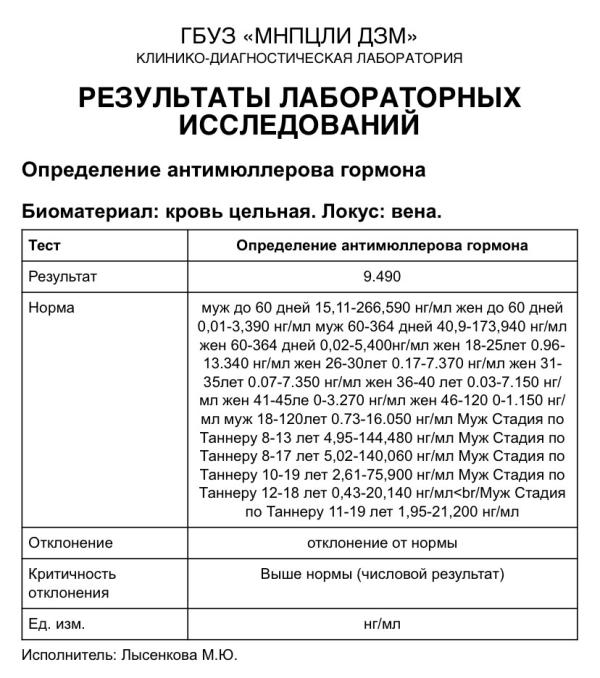 ГБУЗ «МНПЦЛИ ДЗМ»
КЛИНИКО-ДИАГНОСТИЧЕСКАЯ ЛАБОРАТОРИЯ

РЕЗУЛЬТАТЫ ЛАБОРАТОРНЫХ ИССЛЕДОВАНИЙ

Определение антимюллерова гормона

Биоматериал: кровь цельная. Локус: вена.

| Тест | Определение антимюллерова гормона |
|---|---|
| Результат | 9.490 |
| Норма | муж до 60 дней 15,11-266,590 нг/мл жен до 60 дней 0,01-3,390 нг/мл муж 60-364 дней 40,9-173,940 нг/мл жен 60-364 дней 0,02-5,400нг/мл жен 18-25лет 0.96-13.340 нг/мл жен 26-30лет 0.17-7.370 нг/мл жен 31-35лет 0.07-7.350 нг/мл жен 36-40 лет 0.03-7.150 нг/мл жен 41-45ле 0-3.270 нг/мл жен 46-120 0-1.150 нг/мл муж 18-120лет 0.73-16.050 нг/мл Муж Стадия по Таннеру 8-13 лет 4,95-144,480 нг/мл Муж Стадия по Таннеру 8-17 лет 5,02-140,060 нг/мл Муж Стадия по Таннеру 10-19 лет 2,61-75,900 нг/мл Муж Стадия по Таннеру 12-18 лет 0,43-20,140 нг/мл<br/Муж Стадия по Таннеру 11-19 лет 1,95-21,200 нг/мл |
| Отклонение | отклонение от нормы |
| Критичность отклонения | Выше нормы (числовой результат) |
| Ед. изм. | нг/мл |

Исполнитель: Лысенкова М.Ю.